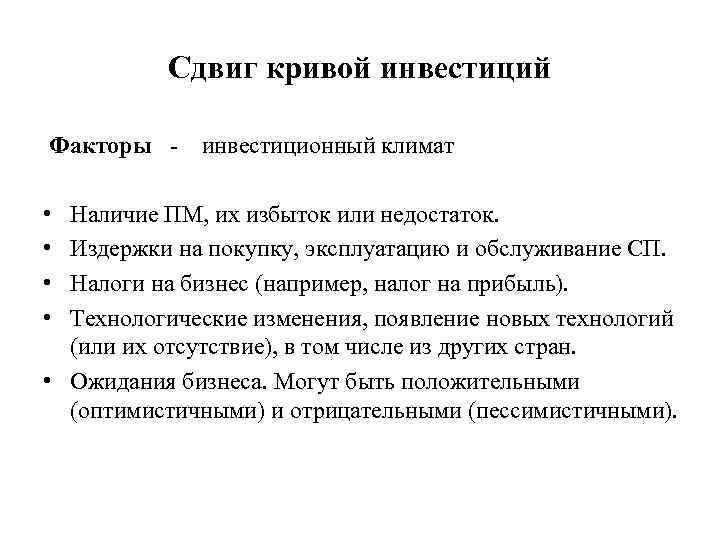 Сдвиг кривой инвестиций

Факторы - инвестиционный климат

• Наличие ПМ, их избыток или недостаток.
• Издержки на покупку, эксплуатацию и обслуживание СП.
• Налоги на бизнес (например, налог на прибыль).
• Технологические изменения, появление новых технологий (или их отсутствие), в том числе из других стран.
• Ожидания бизнеса. Могут быть положительными (оптимистичными) и отрицательными (пессимистичными).